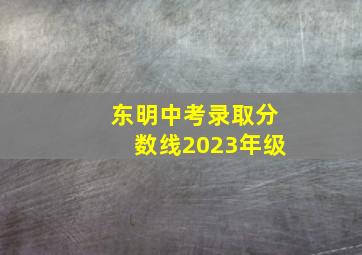 东明中考录取分数线2023年级